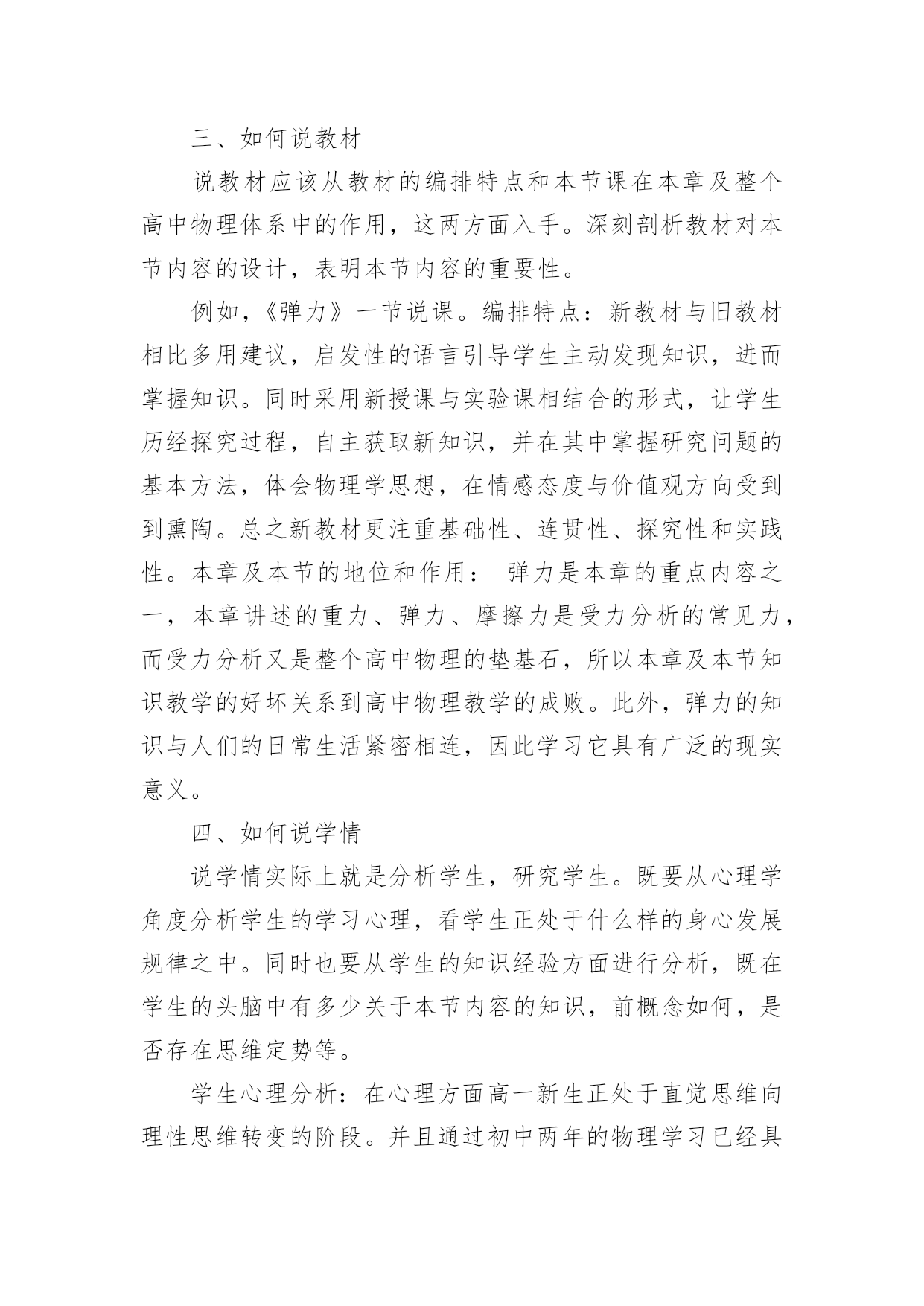 三、如何说教材

说教材应该从教材的编排特点和本节课在本章及整个高中物理体系中的作用，这两方面入手。深刻剖析教材对本节内容的设计，表明本节内容的重要性。

例如，《弹力》一节说课。编排特点：新教材与旧教材相比多用建议，启发性的语言引导学生主动发现知识，进而掌握知识。同时采用新授课与实验课相结合的形式，让学生历经探究过程，自主获取新知识，并在其中掌握研究问题的基本方法，体会物理学思想，在情感态度与价值观方向受到到熏陶。总之新教材更注重基础性、连贯性、探究性和实践性。本章及本节的地位和作用： 弹力是本章的重点内容之一，本章讲述的重力、弹力、摩擦力是受力分析的常见力，而受力分析又是整个高中物理的垫基石，所以本章及本节知识教学的好坏关系到高中物理教学的成败。此外，弹力的知识与人们的日常生活紧密相连，因此学习它具有广泛的现实意义。

四、如何说学情

说学情实际上就是分析学生，研究学生。既要从心理学角度分析学生的学习心理，看学生正处于什么样的身心发展规律之中。同时也要从学生的知识经验方面进行分析，既在学生的头脑中有多少关于本节内容的知识，前概念如何，是否存在思维定势等。

学生心理分析：在心理方面高一新生正处于直觉思维向理性思维转变的阶段。并且通过初中两年的物理学习已经具